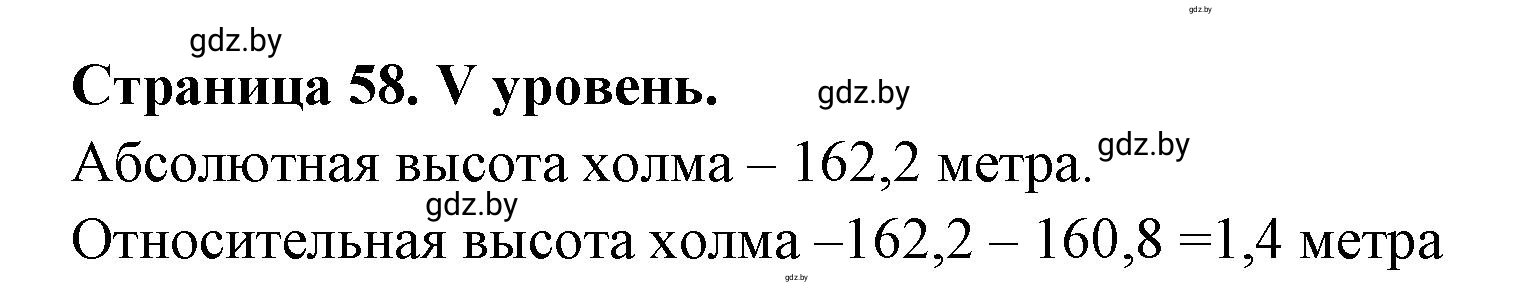 gdz.by

gdz.by

Страница 58. V уровень.

gdz.by

Абсолютная высота холма – 162,2 метра.

gdz.by

gdz.by

Относительная высота холма –162,2 – 160,8 =1,4 метра

gdz.by